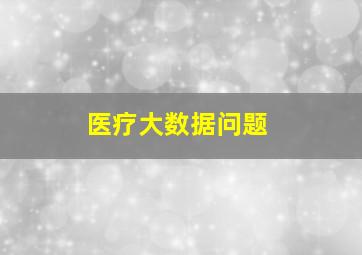 医疗大数据问题